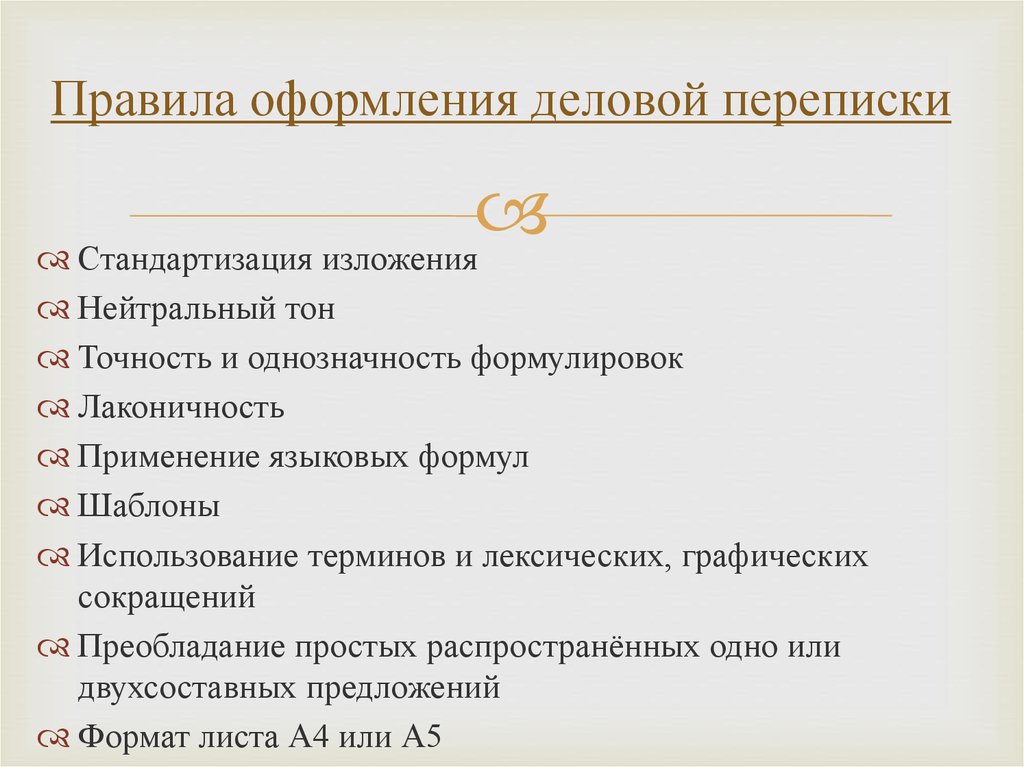 Правила оформления деловой переписки

Стандартизация изложения
Нейтральный тон
Точность и однозначность формулировок
Лаконичность
Применение языковых формул
Шаблоны
Использование терминов и лексических, графических сокращений
Преобладание простых распространённых одно или двухсоставных предложений
Формат листа А4 или А5